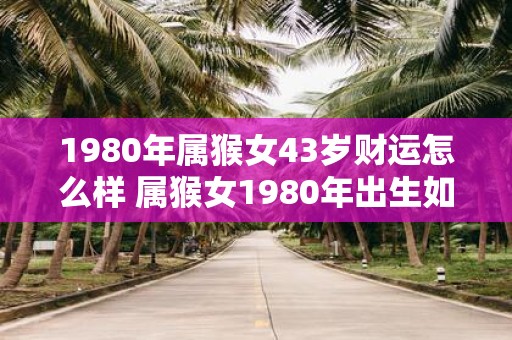 1980年属猴女43岁财运怎么样 属猴女1980年出生如